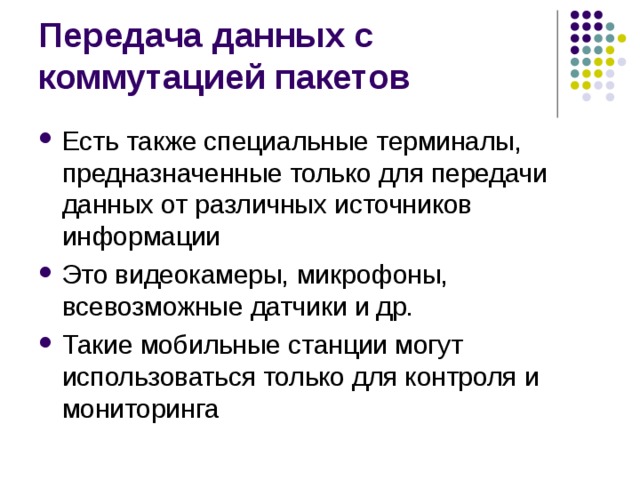 Передача данных с коммутацией пакетов

• Есть также специальные терминалы, предназначенные только для передачи данных от различных источников информации

• Это видеокамеры, микрофоны, всевозможные датчики и др.

• Такие мобильные станции могут использоваться только для контроля и мониторинга